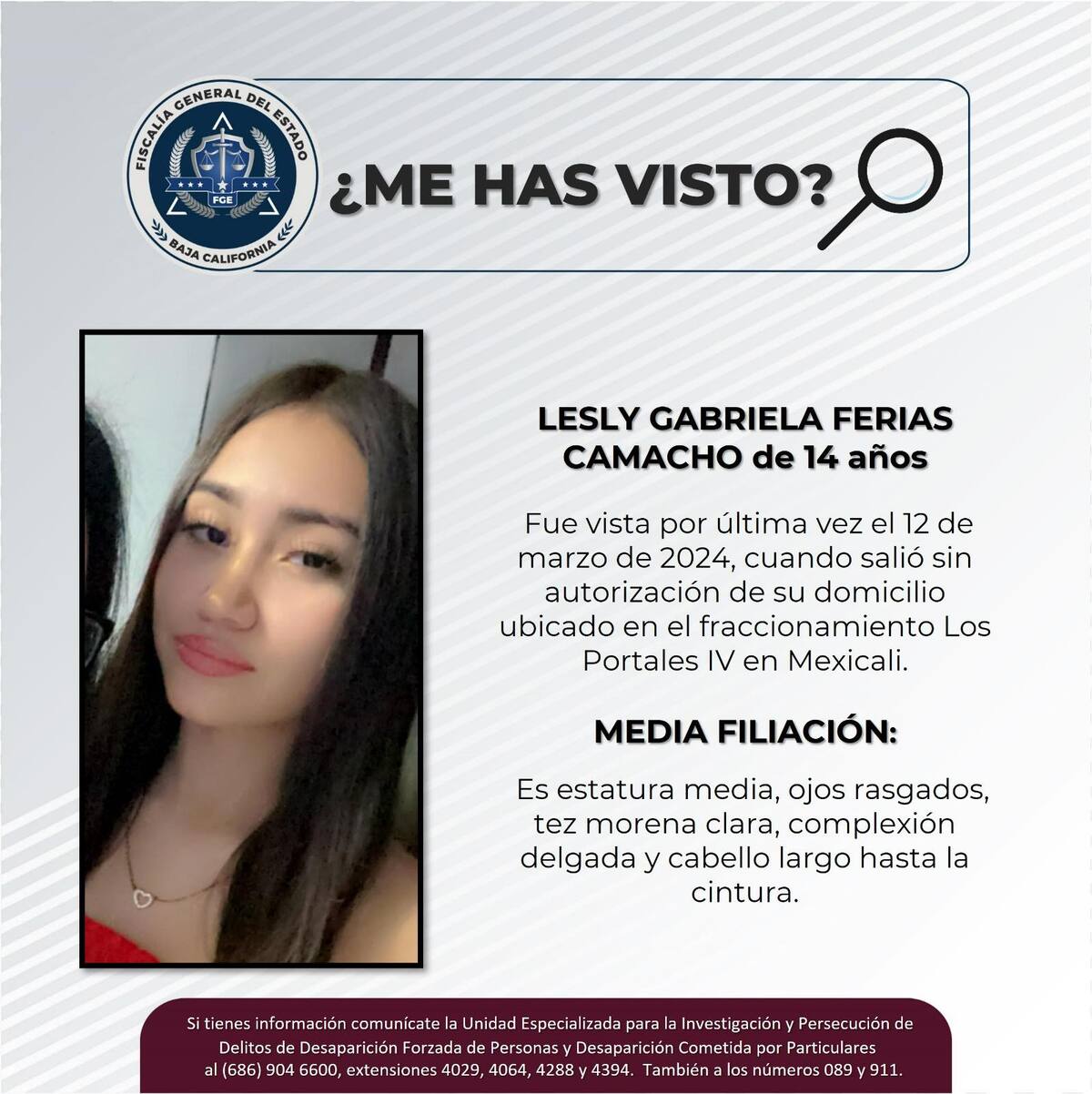 FISCALÍA GENERAL DEL ESTADO
FGE
BAJA CALIFORNIA

¿ME HAS VISTO?

LESLY GABRIELA FERIAS CAMACHO de 14 años

Fue vista por última vez el 12 de marzo de 2024, cuando salió sin autorización de su domicilio ubicado en el fraccionamiento Los Portales IV en Mexicali.

MEDIA FILIACIÓN:

Es estatura media, ojos rasgados, tez morena clara, complexión delgada y cabello largo hasta la cintura.

Si tienes información comunícate la Unidad Especializada para la Investigación y Persecución de Delitos de Desaparición Forzada de Personas y Desaparición Cometida por Particulares al (686) 904 6600, extensiones 4029, 4064, 4288 y 4394. También a los números 089 y 911.